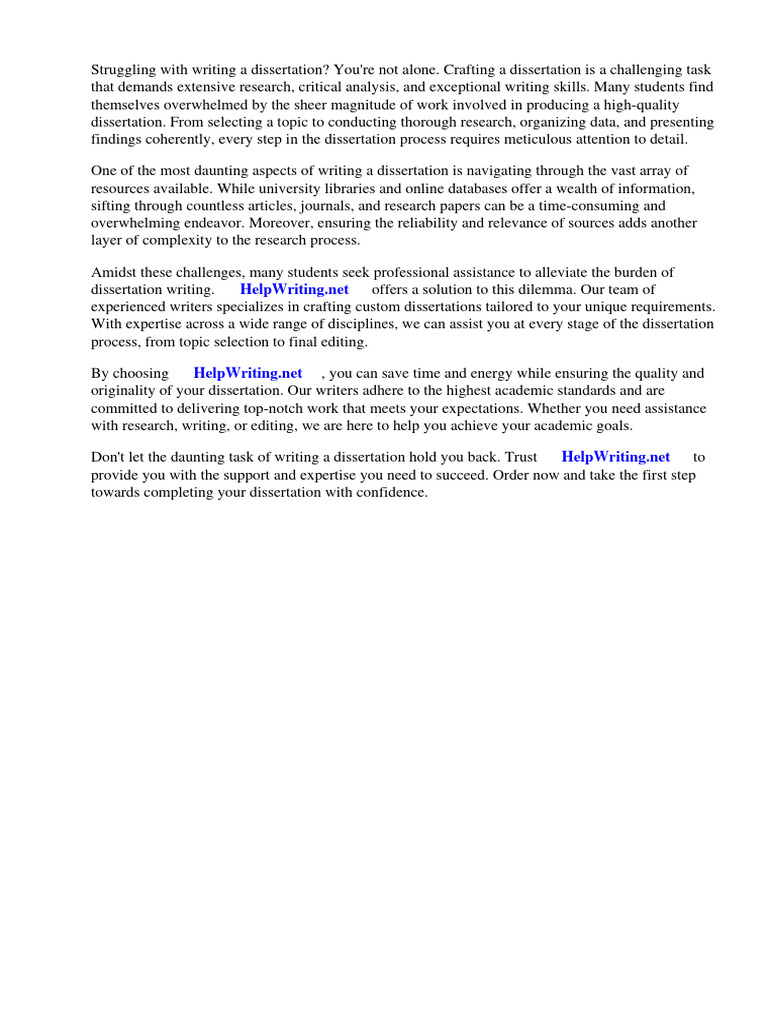 Struggling with writing a dissertation? You're not alone. Crafting a dissertation is a challenging task that demands extensive research, critical analysis, and exceptional writing skills. Many students find themselves overwhelmed by the sheer magnitude of work involved in producing a high-quality dissertation. From selecting a topic to conducting thorough research, organizing data, and presenting findings coherently, every step in the dissertation process requires meticulous attention to detail.

One of the most daunting aspects of writing a dissertation is navigating through the vast array of resources available. While university libraries and online databases offer a wealth of information, sifting through countless articles, journals, and research papers can be a time-consuming and overwhelming endeavor. Moreover, ensuring the reliability and relevance of sources adds another layer of complexity to the research process.

Amidst these challenges, many students seek professional assistance to alleviate the burden of dissertation writing. HelpWriting.net offers a solution to this dilemma. Our team of experienced writers specializes in crafting custom dissertations tailored to your unique requirements. With expertise across a wide range of disciplines, we can assist you at every stage of the dissertation process, from topic selection to final editing.

By choosing HelpWriting.net , you can save time and energy while ensuring the quality and originality of your dissertation. Our writers adhere to the highest academic standards and are committed to delivering top-notch work that meets your expectations. Whether you need assistance with research, writing, or editing, we are here to help you achieve your academic goals.

Don't let the daunting task of writing a dissertation hold you back. Trust HelpWriting.net to provide you with the support and expertise you need to succeed. Order now and take the first step towards completing your dissertation with confidence.